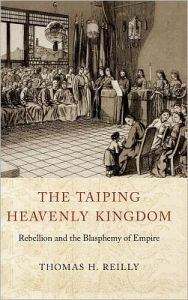 THE TAIPING HEAVENLY KINGDOM

Rebellion and the Blasphemy of Empire

THOMAS H. REILLY